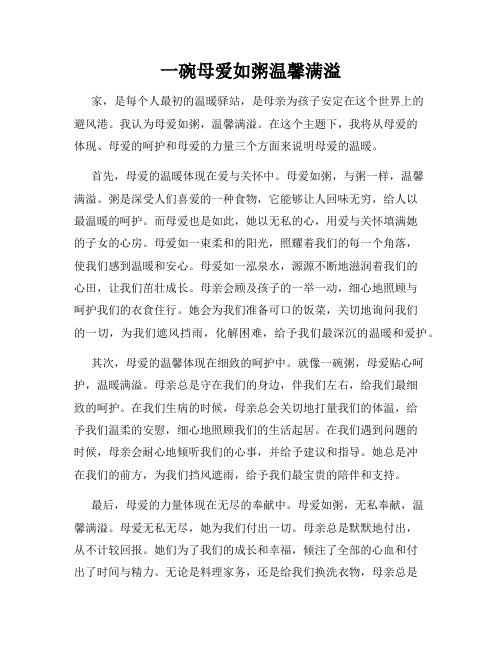 一碗母爱如粥温馨满溢

家，是每个人最初的温暖驿站，是母亲为孩子安定在这个世界上的避风港。我认为母爱如粥，温馨满溢。在这个主题下，我将从母爱的体现、母爱的呵护和母爱的力量三个方面来说明母爱的温暖。

首先，母爱的温暖体现在爱与关怀中。母爱如粥，与粥一样，温馨满溢。粥是深受人们喜爱的一种食物，它能够让人回味无穷，给人以最温暖的呵护。而母爱也是如此，她以无私的心，用爱与关怀填满她的子女的心房。母爱如一束柔和的阳光，照耀着我们的每一个角落，使我们感到温暖和安心。母爱如一泓泉水，源源不断地滋润着我们的心田，让我们茁壮成长。母亲会顾及孩子的一举一动，细心地照顾与呵护我们的衣食住行。她会为我们准备可口的饭菜，关切地询问我们的一切，为我们遮风挡雨，化解困难，给予我们最深沉的温暖和爱护。

其次，母爱的温馨体现在细致的呵护中。就像一碗粥，母爱贴心呵护，温暖满溢。母亲总是守在我们的身边，伴我们左右，给我们最细致的呵护。在我们生病的时候，母亲总会关切地打量我们的体温，给予我们温柔的安慰，细心地照顾我们的生活起居。在我们遇到问题的时候，母亲会耐心地倾听我们的心事，并给予建议和指导。她总是冲在我们的前方，为我们挡风遮雨，给予我们最宝贵的陪伴和支持。

最后，母爱的力量体现在无尽的奉献中。母爱如粥，无私奉献，温馨满溢。母爱无私无尽，她为我们付出一切。母亲总是默默地付出，从不计较回报。她们为了我们的成长和幸福，倾注了全部的心血和付出了时间与精力。无论是料理家务，还是给我们换洗衣物，母亲总是